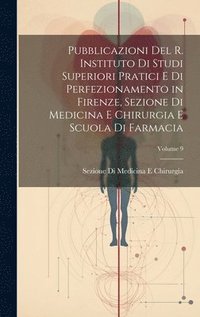 Pubblicazioni Del R. Instituto Di Studi Superiori Pratici E Di Perfezionamento in Firenze. Sezione Di Medicina E Chirurgia E Scuola Di Farmacia

Volume 9

Sezione Di Medicina E Chirurgia